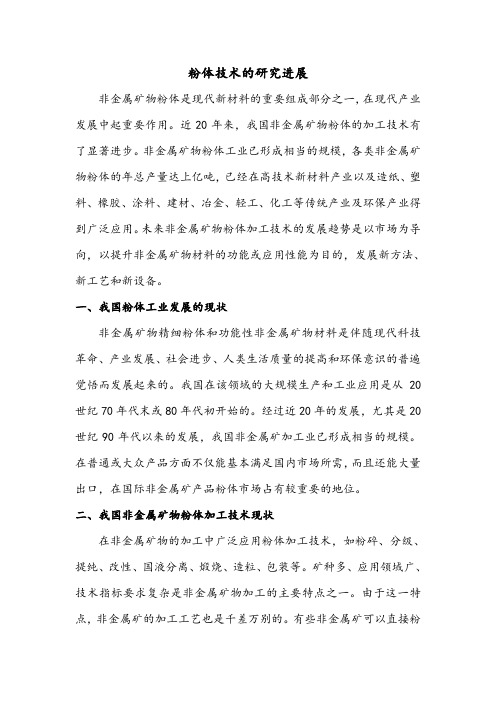 粉体技术的研究进展

非金属矿物粉体是现代新材料的重要组成部分之一，在现代产业发展中起重要作用。近 20 年来，我国非金属矿物粉体的加工技术有了显著进步。非金属矿物粉体工业已形成相当的规模，各类非金属矿物粉体的年总产量达上亿吨，已经在高技术新材料产业以及造纸、塑料、橡胶、涂料、建材、冶金、轻工、化工等传统产业及环保产业得到广泛应用。未来非金属矿物粉体加工技术的发展趋势是以市场为导向，以提升非金属矿物材料的功能或应用性能为目的，发展新方法、新工艺和新设备。

一、我国粉体工业发展的现状

非金属矿物精细粉体和功能性非金属矿物材料是伴随现代科技革命、产业发展、社会进步、人类生活质量的提高和环保意识的普遍觉悟而发展起来的。我国在该领域的大规模生产和工业应用是从 20 世纪 70 年代末或 80 年代初开始的。经过近 20 年的发展，尤其是 20 世纪 90 年代以来的发展，我国非金属矿加工业已形成相当的规模。在普通或大众产品方面不仅能基本满足国内市场所需，而且还能大量出口，在国际非金属矿产品粉体市场占有较重要的地位。

二、我国非金属矿物粉体加工技术现状

在非金属矿物的加工中广泛应用粉体加工技术，如粉碎、分级、提纯、改性、固液分离、煅烧、造粒、包装等。矿种多、应用领域广、技术指标要求复杂是非金属矿物加工的主要特点之一。由于这一特点，非金属矿的加工工艺也是千差万别的。有些非金属矿可以直接粉